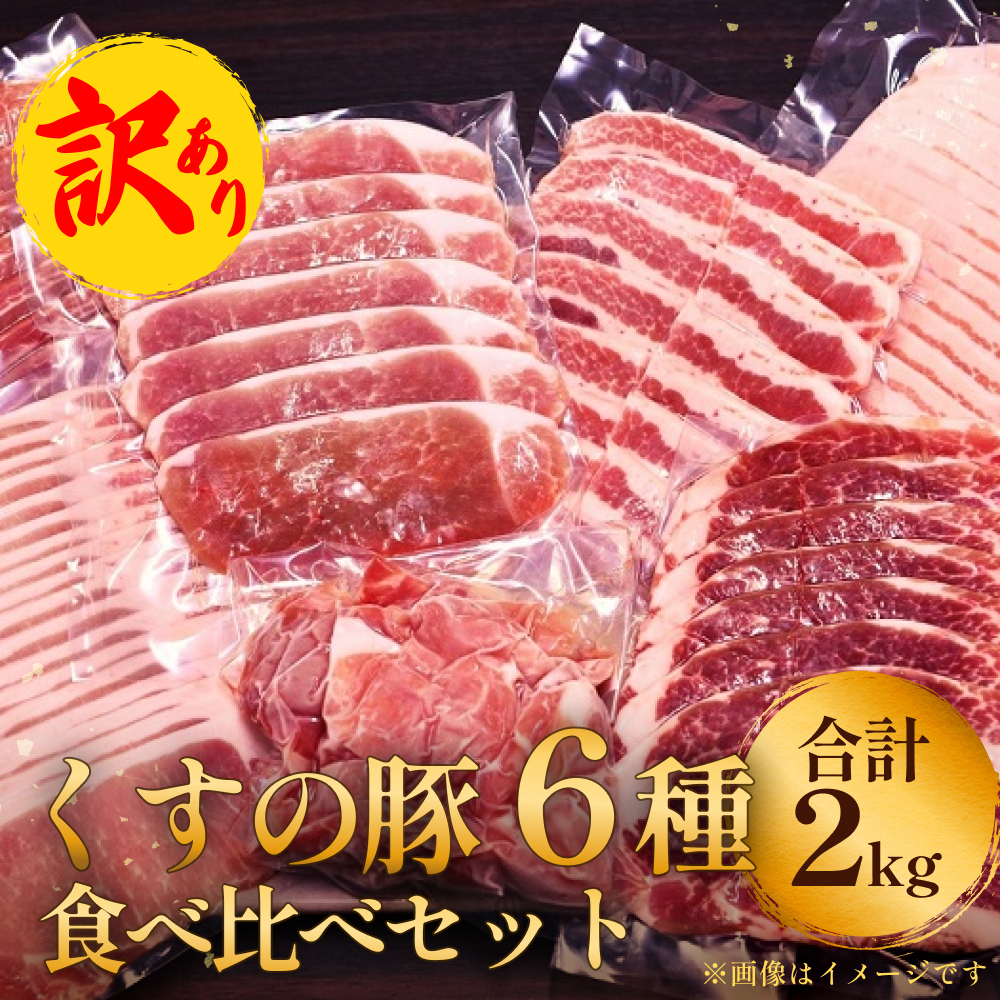 訳あり

くすの豚6種
食べ比べセット

合計
2kg

※画像はイメージです